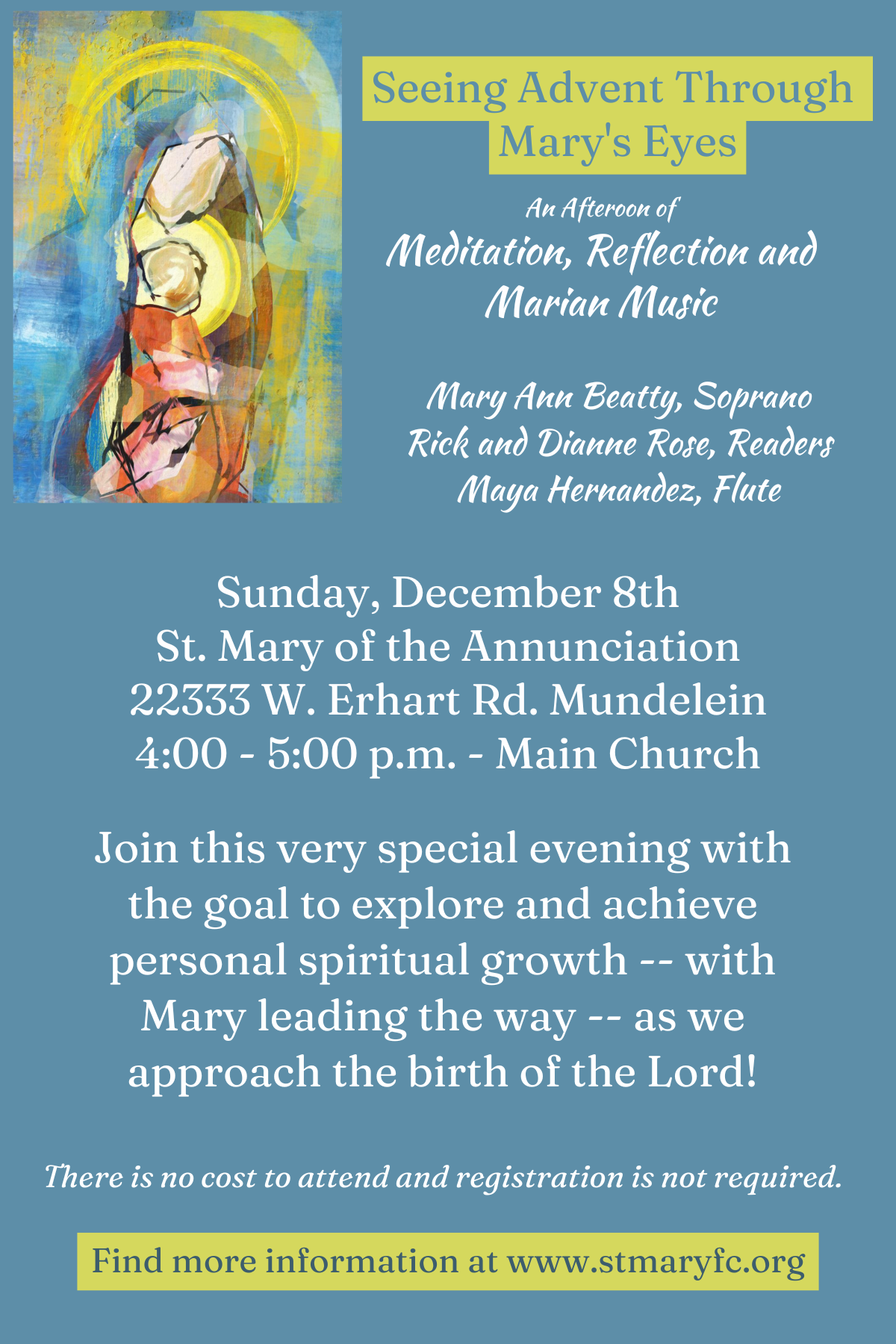 Seeing Advent Through Mary's Eyes

An Afteroon of
Meditation, Reflection and Marian Music

Mary Ann Beatty, Soprano
Rick and Dianne Rose, Readers
Maya Hernandez, Flute

Sunday, December 8th
St. Mary of the Annunciation
22333 W. Erhart Rd. Mundelein
4:00 - 5:00 p.m. - Main Church

Join this very special evening with the goal to explore and achieve personal spiritual growth -- with Mary leading the way -- as we approach the birth of the Lord!

There is no cost to attend and registration is not required.

Find more information at www.stmaryfc.org